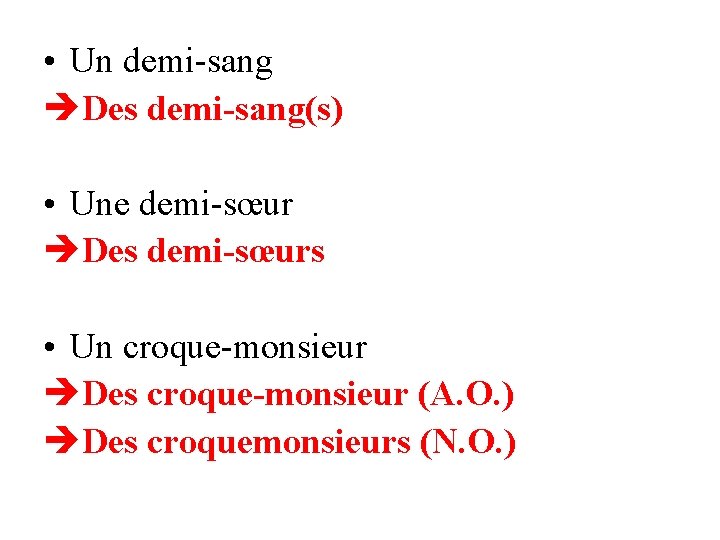 • Un demi-sang
➔Des demi-sang(s)

• Une demi-sœur
➔Des demi-sœurs

• Un croque-monsieur
➔Des croque-monsieur (A.O.)
➔Des croquemonsieurs (N.O.)